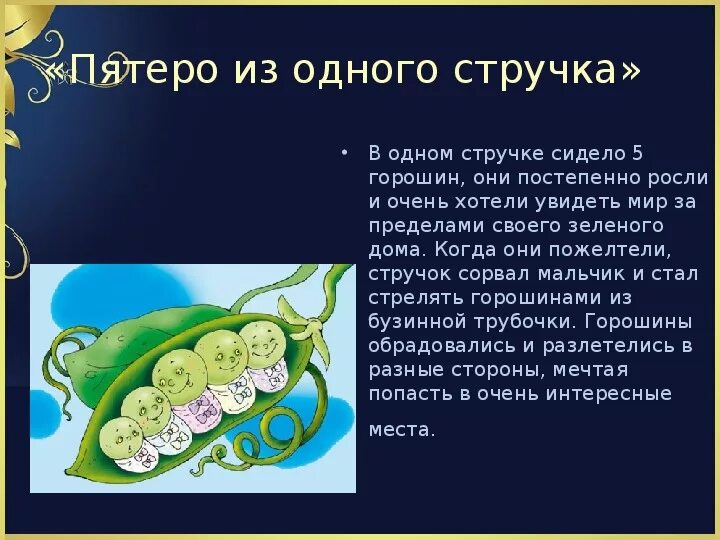 «Пятеро из одного стручка»

• В одном стручке сидело 5 горошин, они постепенно росли и очень хотели увидеть мир за пределами своего зеленого дома. Когда они пожелтели, стручок сорвал мальчик и стал стрелять горошинами из бузинной трубочки. Горошины обрадовались и разлетелись в разные стороны, мечтая попасть в очень интересные места.